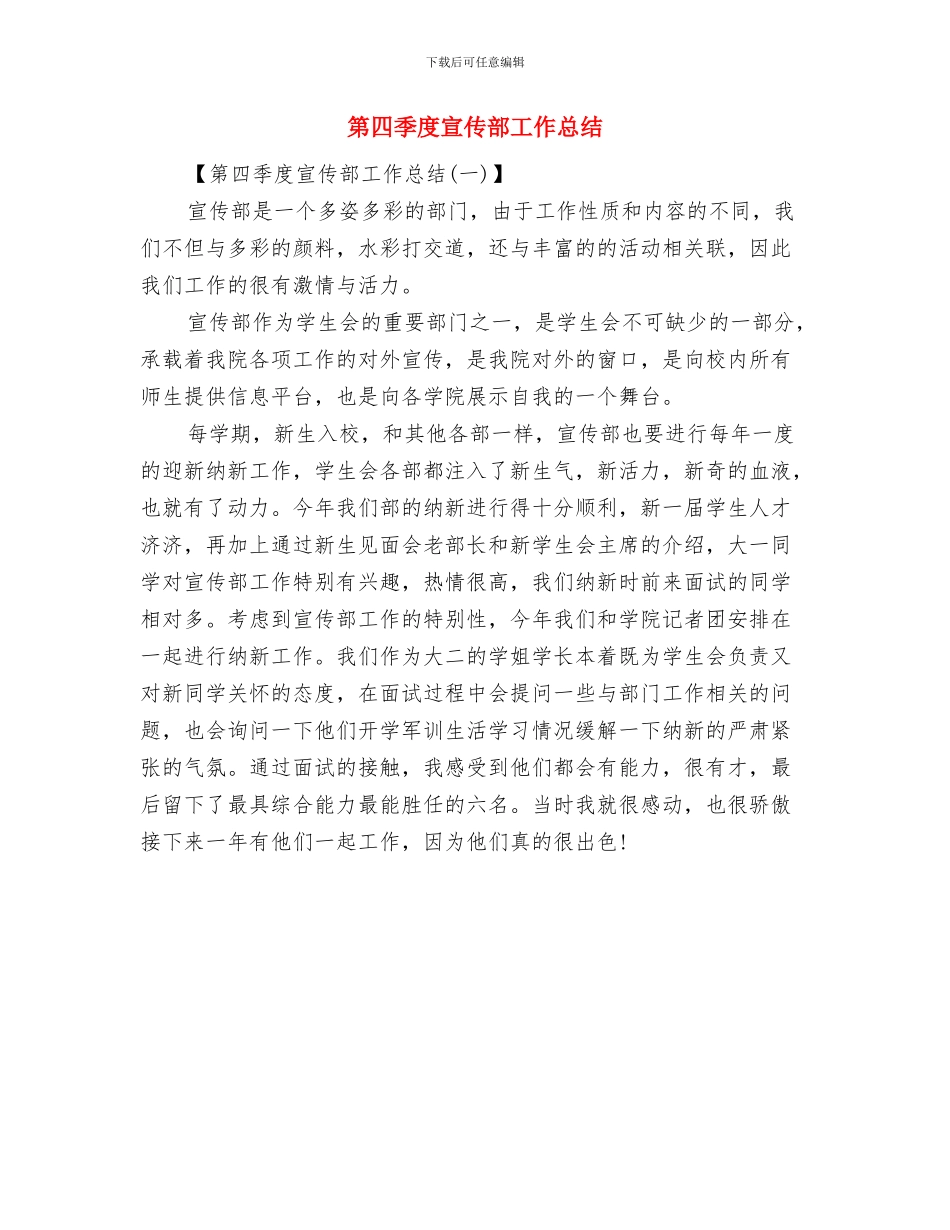 下载后可任意编辑

第四季度宣传部工作总结

【第四季度宣传部工作总结(一)】

宣传部是一个多姿多彩的部门，由于工作性质和内容的不同，我们不但与多彩的颜料，水彩打交道，还与丰富的的活动相关联，因此我们工作的很有激情与活力。

宣传部作为学生会的重要部门之一，是学生会不可缺少的一部分，承载着我院各项工作的对外宣传，是我院对外的窗口，是向校内所有师生提供信息平台，也是向各学院展示自我的一个舞台。

每学期，新生入校，和其他各部一样，宣传部也要进行每年一度的迎新纳新工作，学生会各部都注入了新生气，新活力，新奇的血液，也就有了动力。今年我们部的纳新进行得十分顺利，新一届学生人才济济，再加上通过新生见面会老部长和新学生会主席的介绍，大一同学对宣传部工作特别有兴趣，热情很高，我们纳新时前来面试的同学相对多。考虑到宣传部工作的特别性，今年我们和学院记者团安排在一起进行纳新工作。我们作为大二的学姐学长本着既为学生会负责又对新同学关怀的态度，在面试过程中会提问一些与部门工作相关的问题，也会询问一下他们开学军训生活学习情况缓解一下纳新的严肃紧张的气氛。通过面试的接触，我感受到他们都会有能力，很有才，最后留下了最具综合能力最能胜任的六名。当时我就很感动，也很骄傲接下来一年有他们一起工作，因为他们真的很出色!